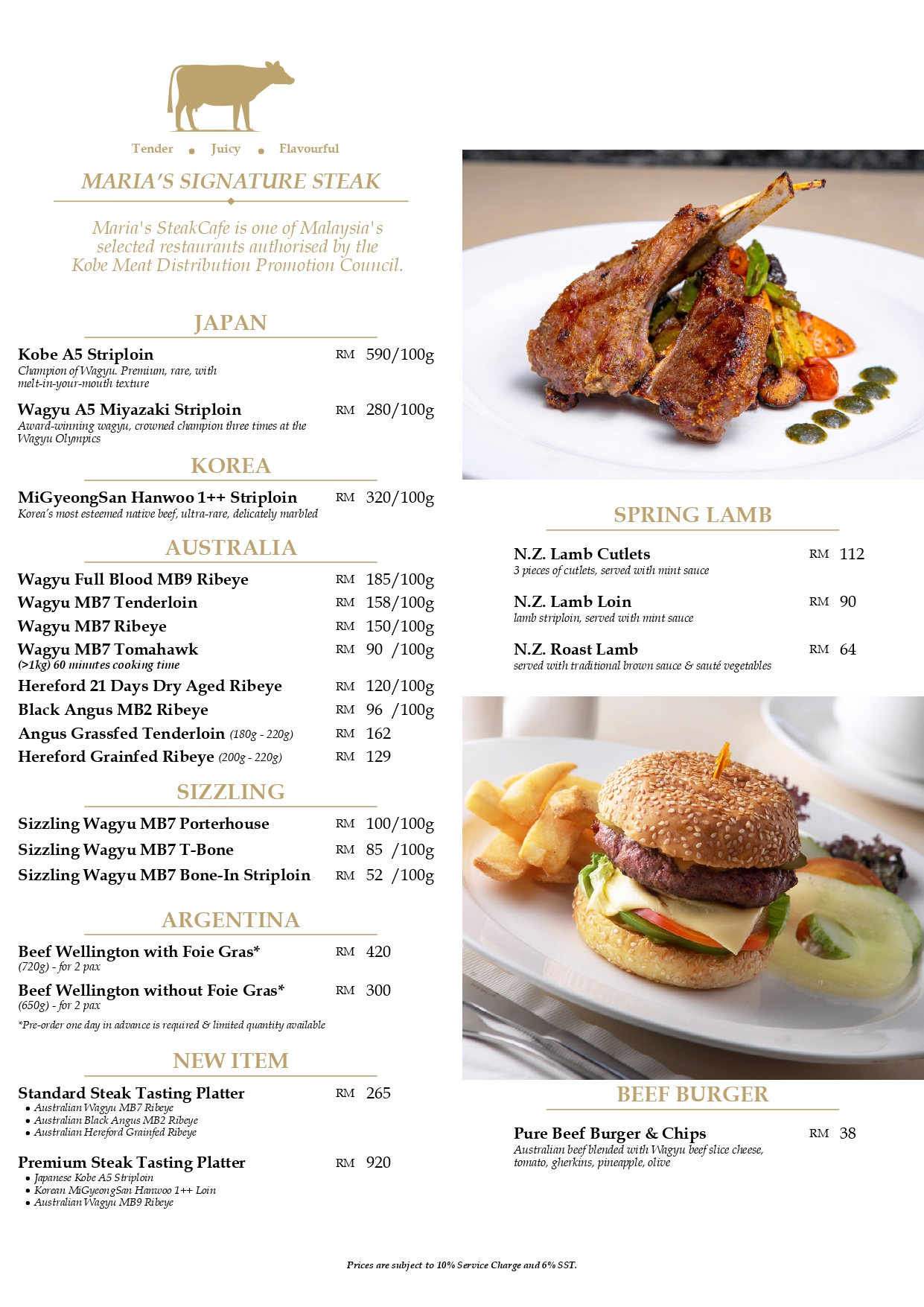 Tender • Juicy • Flavourful

MARIA'S SIGNATURE STEAK

Maria's SteakCafe is one of Malaysia's selected restaurants authorised by the Kobe Meat Distribution Promotion Council.

JAPAN

Kobe A5 Striploin RM 590/100g
Champion of Wagyu. Premium, rare, with melt-in-your-mouth texture

Wagyu A5 Miyazaki Striploin RM 280/100g
Award-winning wagyu, crowned champion three times at the Wagyu Olympics

KOREA

MiGyeongSan Hanwoo 1++ Striploin RM 320/100g
Korea's most esteemed native beef, ultra-rare, delicately marbled

AUSTRALIA

Wagyu Full Blood MB9 Ribeye RM 185/100g
Wagyu MB7 Tenderloin RM 158/100g
Wagyu MB7 Ribeye RM 150/100g
Wagyu MB7 Tomahawk RM 90 /100g
(>1kg) 60 minutes cooking time
Hereford 21 Days Dry Aged Ribeye RM 120/100g
Black Angus MB2 Ribeye RM 96 /100g
Angus Grassfed Tenderloin (180g - 220g) RM 162
Hereford Grainfed Ribeye (200g - 220g) RM 129

SIZZLING

Sizzling Wagyu MB7 Porterhouse RM 100/100g
Sizzling Wagyu MB7 T-Bone RM 85 /100g
Sizzling Wagyu MB7 Bone-In Striploin RM 52 /100g

ARGENTINA

Beef Wellington with Foie Gras* RM 420
(720g) - for 2 pax

Beef Wellington without Foie Gras* RM 300
(650g) - for 2 pax

*Pre-order one day in advance is required & limited quantity available

NEW ITEM

Standard Steak Tasting Platter RM 265
• Australian Wagyu MB7 Ribeye
• Australian Black Angus MB2 Ribeye
• Australian Hereford Grainfed Ribeye

Premium Steak Tasting Platter RM 920
• Japanese Kobe A5 Striploin
• Korean MiGyeongSan Hanwoo 1++ Loin
• Australian Wagyu MB9 Ribeye

SPRING LAMB

N.Z. Lamb Cutlets RM 112
3 pieces of cutlets, served with mint sauce

N.Z. Lamb Loin RM 90
lamb striploin, served with mint sauce

N.Z. Roast Lamb RM 64
served with traditional brown sauce & sauté vegetables

BEEF BURGER

Pure Beef Burger & Chips RM 38
Australian beef blended with Wagyu beef slice cheese, tomato, gherkins, pineapple, olive

Prices are subject to 10% Service Charge and 6% SST.